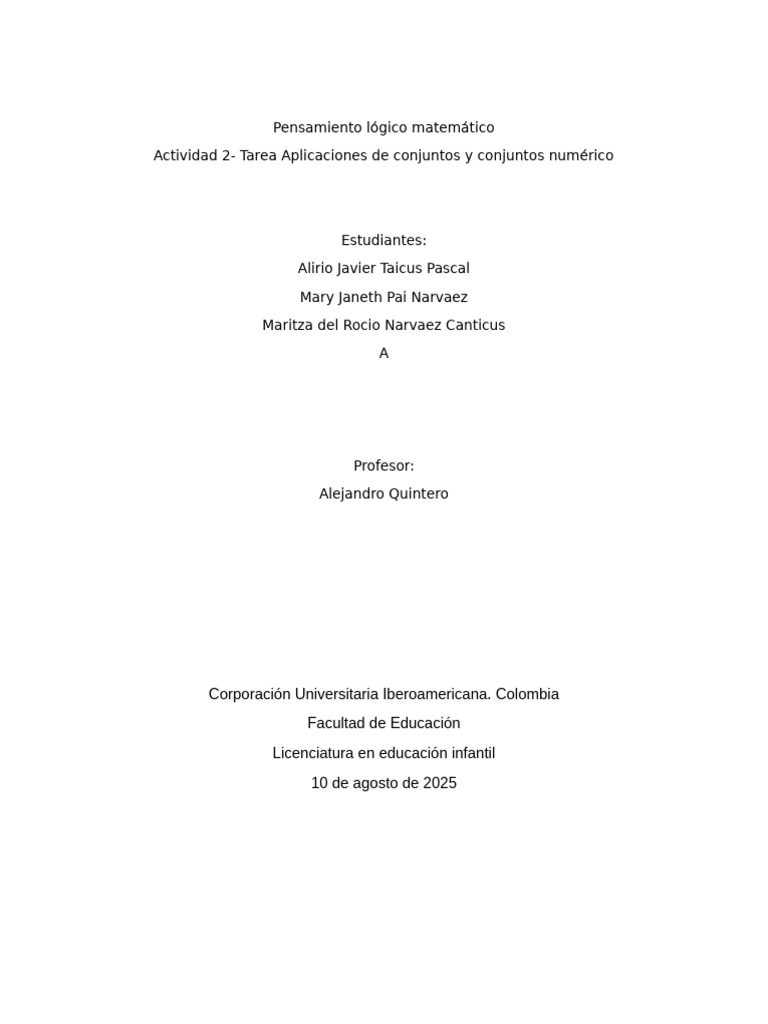 Pensamiento lógico matemático
Actividad 2- Tarea Aplicaciones de conjuntos y conjuntos numérico

Estudiantes:
Alirio Javier Taicus Pascal
Mary Janeth Pai Narvaez
Maritza del Rocio Narvaez Canticus
A

Profesor:
Alejandro Quintero

Corporación Universitaria Iberoamericana. Colombia
Facultad de Educación
Licenciatura en educación infantil
10 de agosto de 2025